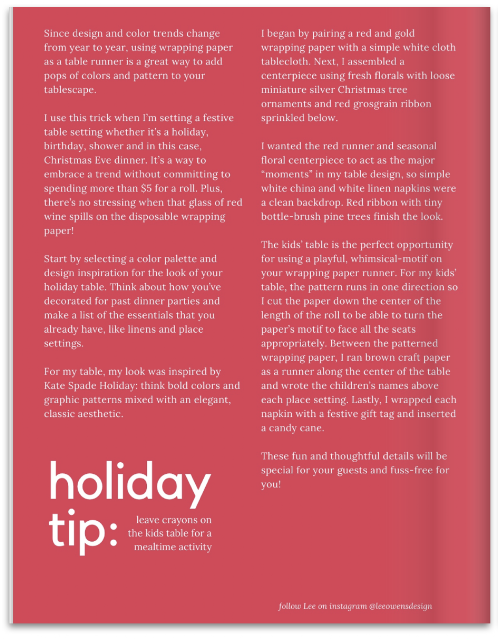 Since design and color trends change from year to year, using wrapping paper as a table runner is a great way to add pops of colors and pattern to your tablescape.

I use this trick when I'm setting a festive table setting whether it's a holiday, birthday, shower and in this case, Christmas Eve dinner. It's a way to embrace a trend without committing to spending more than $5 for a roll. Plus, there's no stressing when that glass of red wine spills on the disposable wrapping paper!

Start by selecting a color palette and design inspiration for the look of your holiday table. Think about how you've decorated for past dinner parties and make a list of the essentials that you already have, like linens and place settings.

For my table, my look was inspired by Kate Spade Holiday: think bold colors and graphic patterns mixed with an elegant, classic aesthetic.

holiday tip:

leave crayons on the kids table for a mealtime activity

I began by pairing a red and gold wrapping paper with a simple white cloth tablecloth. Next, I assembled a centerpiece using fresh florals with loose miniature silver Christmas tree ornaments and red grosgrain ribbon sprinkled below.

I wanted the red runner and seasonal floral centerpiece to act as the major "moments" in my table design, so simple white china and white linen napkins were a clean backdrop. Red ribbon with tiny bottle-brush pine trees finish the look.

The kids' table is the perfect opportunity for using a playful, whimsical-motif on your wrapping paper runner. For my kids' table, the pattern runs in one direction so I cut the paper down the center of the length of the roll to be able to turn the paper's motif to face all the seats appropriately. Between the patterned wrapping paper, I ran brown craft paper as a runner along the center of the table and wrote the children's names above each place setting. Lastly, I wrapped each napkin with a festive gift tag and inserted a candy cane.

These fun and thoughtful details will be special for your guests and fuss-free for you!

follow Lee on instagram @leeowensdesign